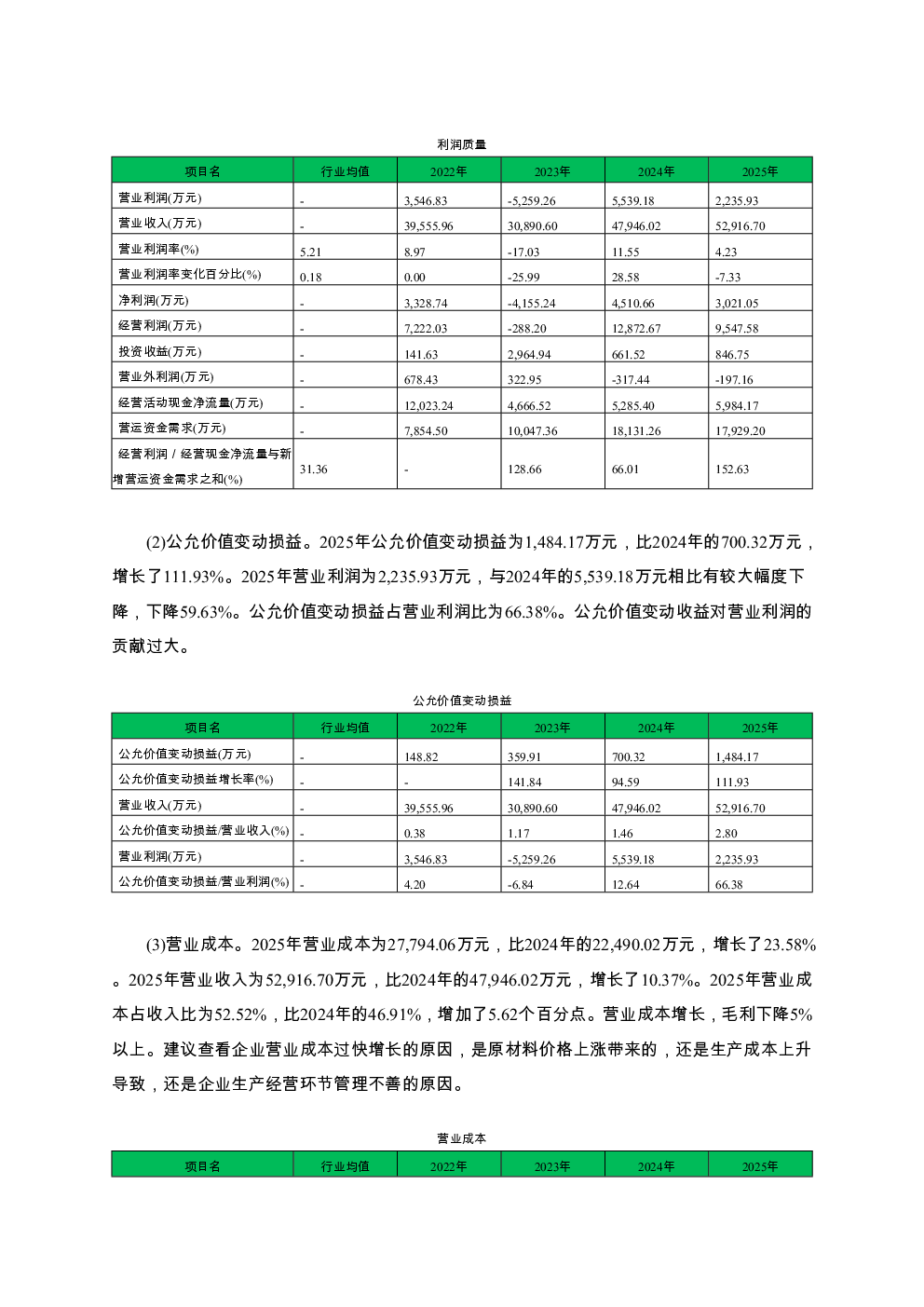 利润质量

| 项目名 | 行业均值 | 2022年 | 2023年 | 2024年 | 2025年 |
|---|---|---|---|---|---|
| 营业利润(万元) | - | 3,546.83 | -5,259.26 | 5,539.18 | 2,235.93 |
| 营业收入(万元) | - | 39,555.96 | 30,890.60 | 47,946.02 | 52,916.70 |
| 营业利润率(%) | 5.21 | 8.97 | -17.03 | 11.55 | 4.23 |
| 营业利润率变化百分比(%) | 0.18 | 0.00 | -25.99 | 28.58 | -7.33 |
| 净利润(万元) | - | 3,328.74 | -4,155.24 | 4,510.66 | 3,021.05 |
| 经营利润(万元) | - | 7,222.03 | -288.20 | 12,872.67 | 9,547.58 |
| 投资收益(万元) | - | 141.63 | 2,964.94 | 661.52 | 846.75 |
| 营业外利润(万元) | - | 678.43 | 322.95 | -317.44 | -197.16 |
| 经营活动现金净流量(万元) | - | 12,023.24 | 4,666.52 | 5,285.40 | 5,984.17 |
| 营运资金需求(万元) | - | 7,854.50 | 10,047.36 | 18,131.26 | 17,929.20 |
| 经营利润 / 经营现金净流量与新增营运资金需求之和(%) | 31.36 | - | 128.66 | 66.01 | 152.63 |

(2)公允价值变动损益。2025年公允价值变动损益为1,484.17万元，比2024年的700.32万元，增长了111.93%。2025年营业利润为2,235.93万元，与2024年的5,539.18万元相比有较大幅度下降，下降59.63%。公允价值变动损益占营业利润比为66.38%。公允价值变动收益对营业利润的贡献过大。

公允价值变动损益

| 项目名 | 行业均值 | 2022年 | 2023年 | 2024年 | 2025年 |
|---|---|---|---|---|---|
| 公允价值变动损益(万元) | - | 148.82 | 359.91 | 700.32 | 1,484.17 |
| 公允价值变动损益增长率(%) | - | - | 141.84 | 94.59 | 111.93 |
| 营业收入(万元) | - | 39,555.96 | 30,890.60 | 47,946.02 | 52,916.70 |
| 公允价值变动损益/营业收入(%) | - | 0.38 | 1.17 | 1.46 | 2.80 |
| 营业利润(万元) | - | 3,546.83 | -5,259.26 | 5,539.18 | 2,235.93 |
| 公允价值变动损益/营业利润(%) | - | 4.20 | -6.84 | 12.64 | 66.38 |

(3)营业成本。2025年营业成本为27,794.06万元，比2024年的22,490.02万元，增长了23.58%。2025年营业收入为52,916.70万元，比2024年的47,946.02万元，增长了10.37%。2025年营业成本占收入比为52.52%，比2024年的46.91%，增加了5.62个百分点。营业成本增长，毛利下降5%以上。建议查看企业营业成本过快增长的原因，是原材料价格上涨带来的，还是生产成本上升导致，还是企业生产经营环节管理不善的原因。

营业成本

| 项目名 | 行业均值 | 2022年 | 2023年 | 2024年 | 2025年 |
|---|---|---|---|---|---|